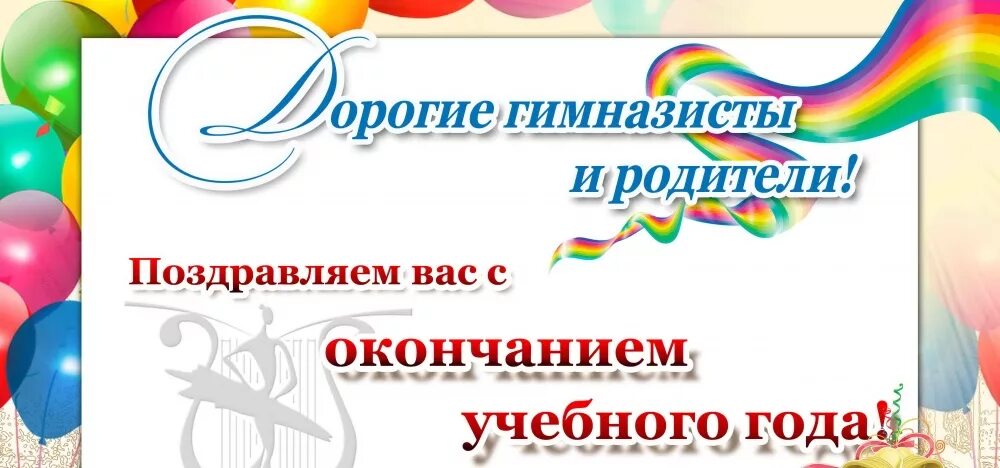 Дорогие гимназисты
и родители!

Поздравляем вас с
окончанием
учебного года!